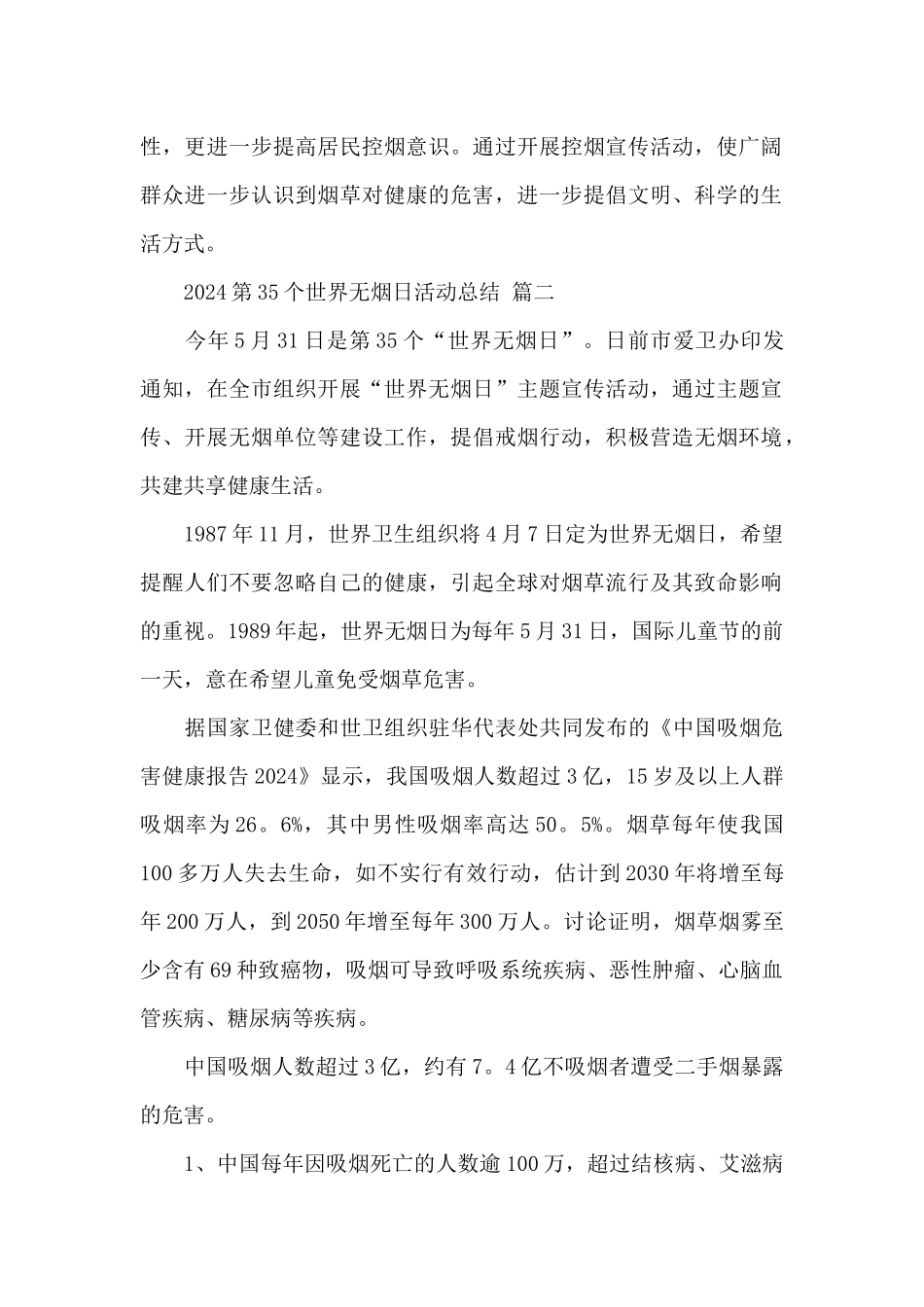 性，更进一步提高居民控烟意识。通过开展控烟宣传活动，使广阔群众进一步认识到烟草对健康的危害，进一步提倡文明、科学的生活方式。

2024第35个世界无烟日活动总结 篇二

今年5月31日是第35个“世界无烟日”。日前市爱卫办印发通知，在全市组织开展“世界无烟日”主题宣传活动，通过主题宣传、开展无烟单位等建设工作，提倡戒烟行动，积极营造无烟环境，共建共享健康生活。

1987年11月，世界卫生组织将4月7日定为世界无烟日，希望提醒人们不要忽略自己的健康，引起全球对烟草流行及其致命影响的重视。1989年起，世界无烟日为每年5月31日，国际儿童节的前一天，意在希望儿童免受烟草危害。

据国家卫健委和世卫组织驻华代表处共同发布的《中国吸烟危害健康报告2024》显示，我国吸烟人数超过3亿，15岁及以上人群吸烟率为26。6%，其中男性吸烟率高达50。5%。烟草每年使我国100多万人失去生命，如不实行有效行动，估计到2030年将增至每年200万人，到2050年增至每年300万人。讨论证明，烟草烟雾至少含有69种致癌物，吸烟可导致呼吸系统疾病、恶性肿瘤、心脑血管疾病、糖尿病等疾病。

中国吸烟人数超过3亿，约有7。4亿不吸烟者遭受二手烟暴露的危害。

1、中国每年因吸烟死亡的人数逾100万，超过结核病、艾滋病